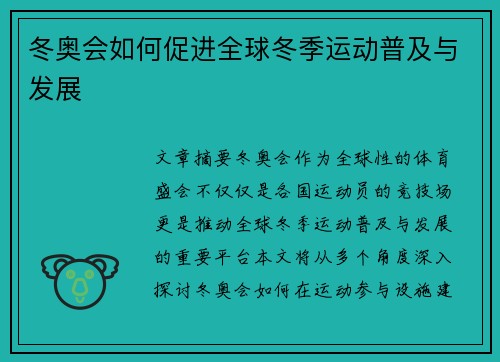 冬奥会如何促进全球冬季运动普及与发展

文章摘要冬奥会作为全球性的体育盛会不仅仅是各国运动员的竞技场更是推动全球冬季运动普及与发展的重要平台本文将从多个角度深入探讨冬奥会如何在运动参与设施建